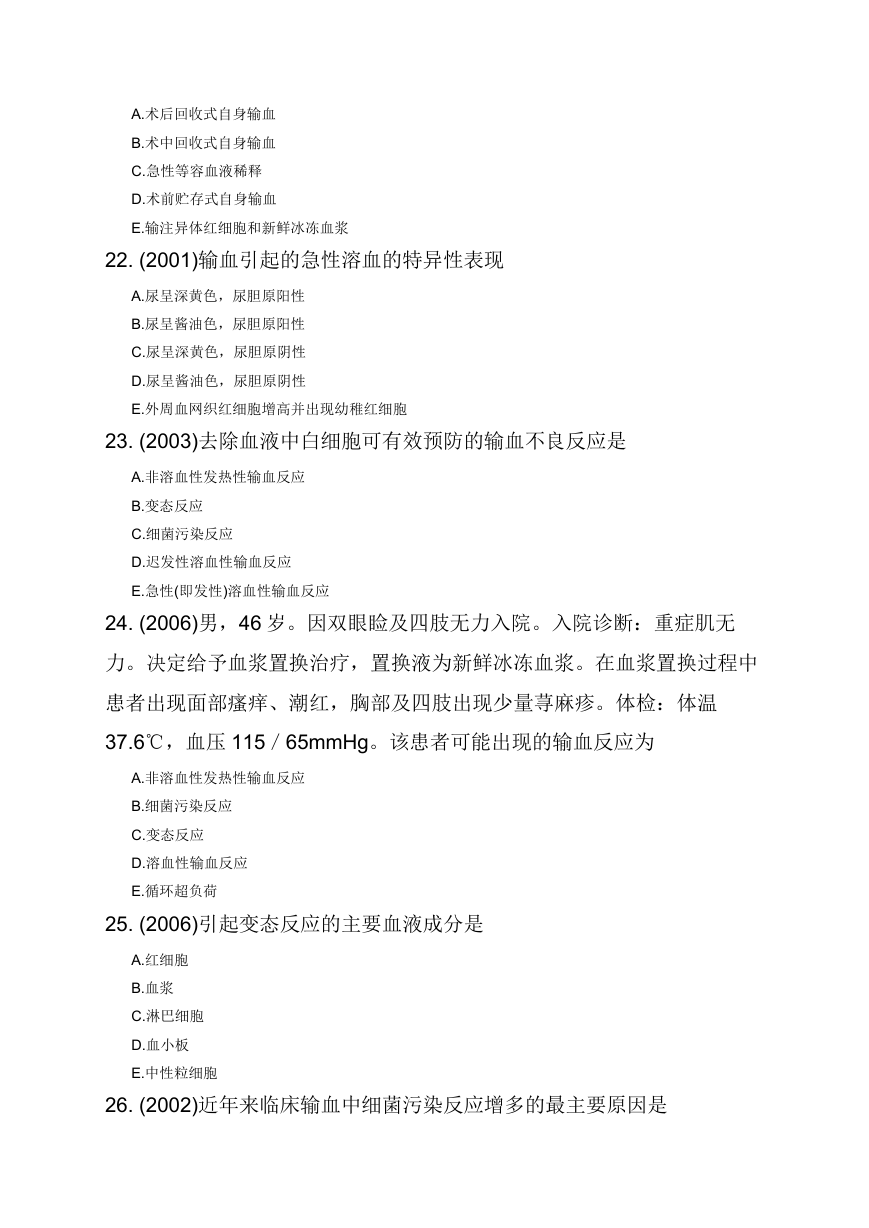 A.术后回收式自身输血
B.术中回收式自身输血
C.急性等容血液稀释
D.术前贮存式自身输血
E.输注异体红细胞和新鲜冰冻血浆

22. (2001)输血引起的急性溶血的特异性表现
A.尿呈深黄色，尿胆原阳性
B.尿呈酱油色，尿胆原阳性
C.尿呈深黄色，尿胆原阴性
D.尿呈酱油色，尿胆原阴性
E.外周血网织红细胞增高并出现幼稚红细胞

23. (2003)去除血液中白细胞可有效预防的输血不良反应是
A.非溶血性发热性输血反应
B.变态反应
C.细菌污染反应
D.迟发性溶血性输血反应
E.急性(即发性)溶血性输血反应

24. (2006)男，46 岁。因双眼睑及四肢无力入院。入院诊断：重症肌无力。决定给予血浆置换治疗，置换液为新鲜冰冻血浆。在血浆置换过程中患者出现面部瘙痒、潮红，胸部及四肢出现少量荨麻疹。体检：体温 37.6℃，血压 115／65mmHg。该患者可能出现的输血反应为
A.非溶血性发热性输血反应
B.细菌污染反应
C.变态反应
D.溶血性输血反应
E.循环超负荷

25. (2006)引起变态反应的主要血液成分是
A.红细胞
B.血浆
C.淋巴细胞
D.血小板
E.中性粒细胞

26. (2002)近年来临床输血中细菌污染反应增多的最主要原因是